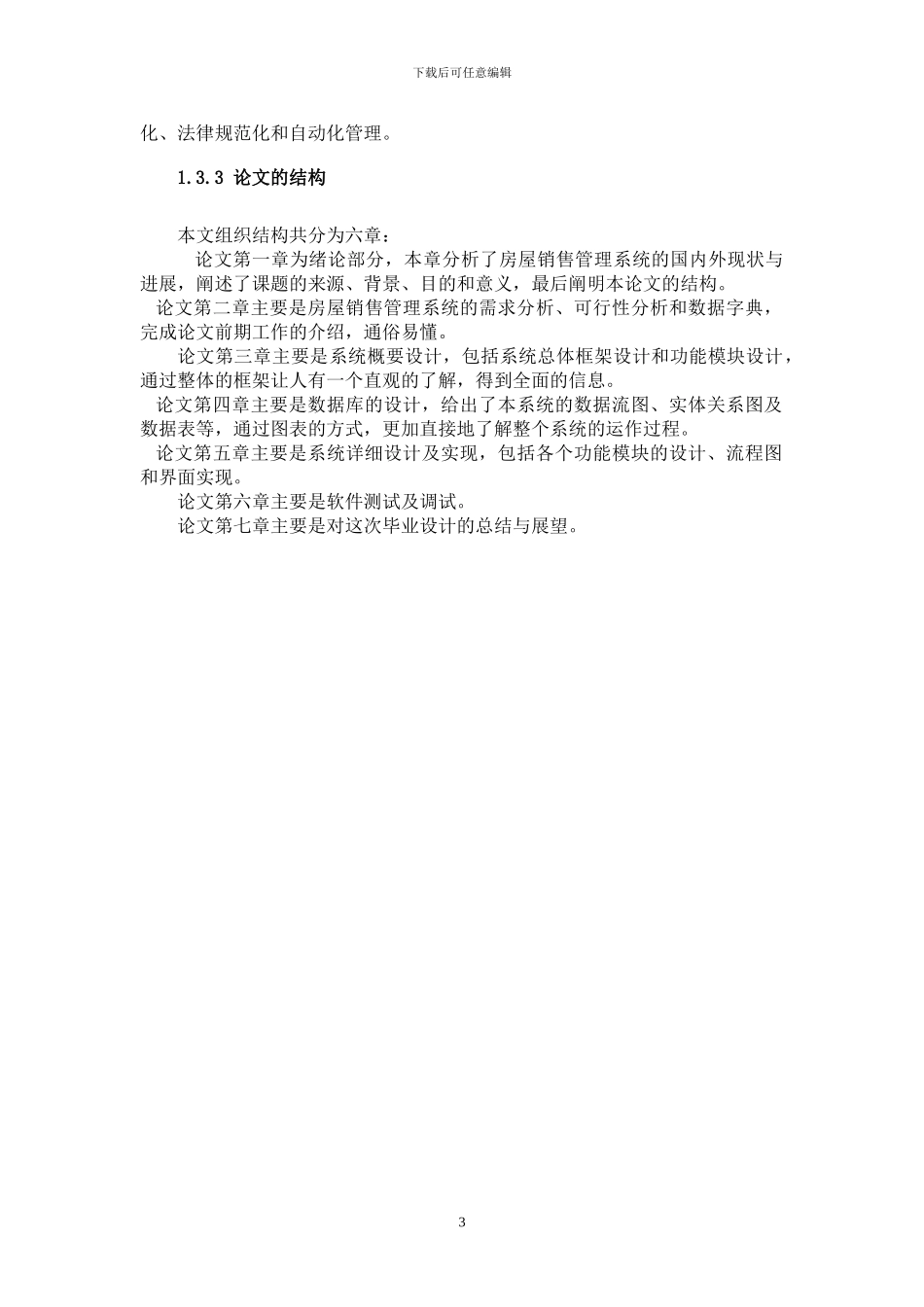 下载后可任意编辑

化、法律规范化和自动化管理。

1.3.3 论文的结构

本文组织结构共分为六章：

论文第一章为绪论部分，本章分析了房屋销售管理系统的国内外现状与进展，阐述了课题的来源、背景、目的和意义，最后阐明本论文的结构。

论文第二章主要是房屋销售管理系统的需求分析、可行性分析和数据字典，完成论文前期工作的介绍，通俗易懂。

论文第三章主要是系统概要设计，包括系统总体框架设计和功能模块设计，通过整体的框架让人有一个直观的了解，得到全面的信息。

论文第四章主要是数据库的设计，给出了本系统的数据流图、实体关系图及数据表等，通过图表的方式，更加直接地了解整个系统的运作过程。

论文第五章主要是系统详细设计及实现，包括各个功能模块的设计、流程图和界面实现。

论文第六章主要是软件测试及调试。

论文第七章主要是对这次毕业设计的总结与展望。

3